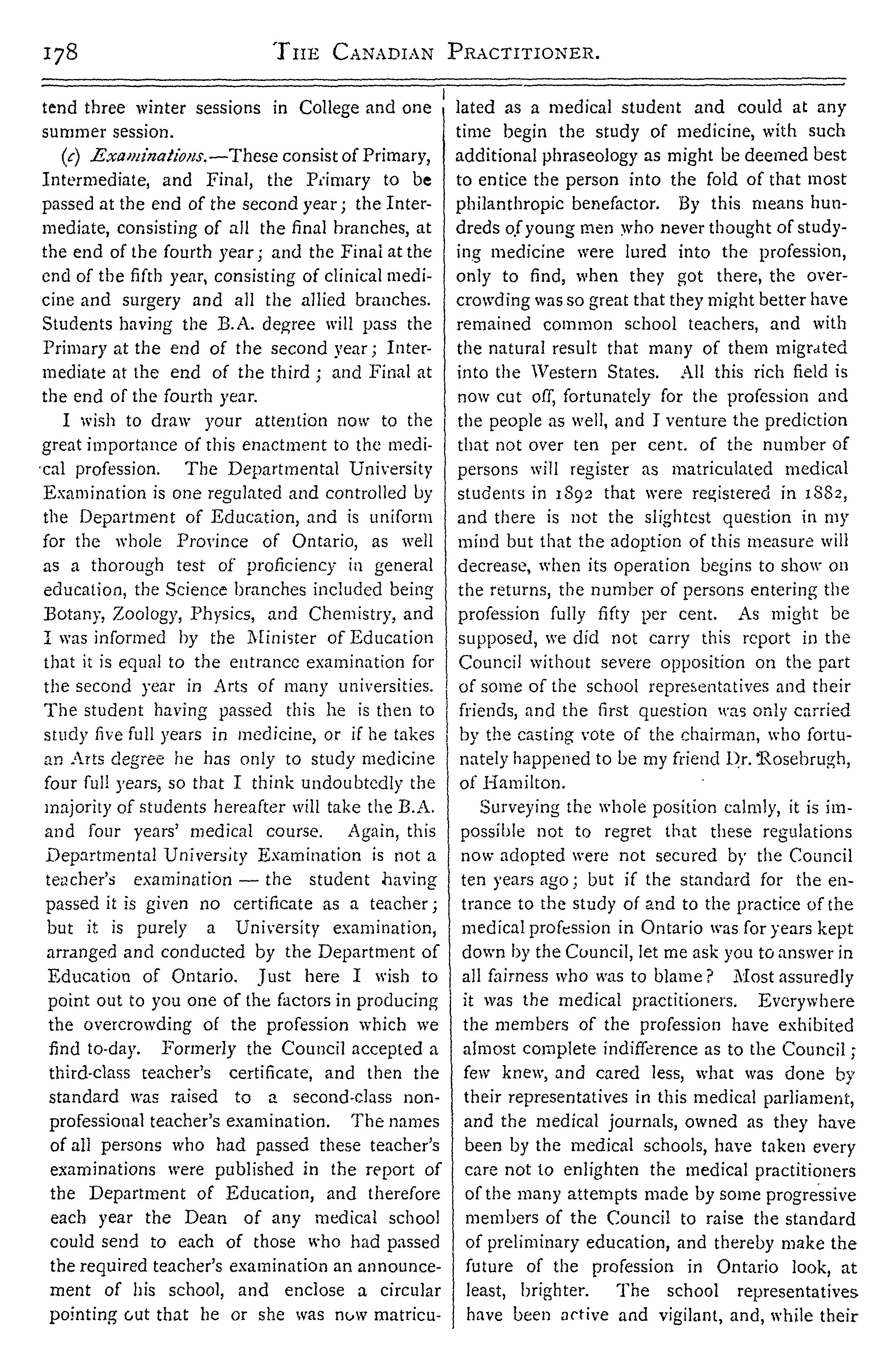 178 THE CANADIAN PRACTITIONER.

tend three winter sessions in College and one summer session.

(c) Examinations.—These consist of Primary, Intermediate, and Final, the Primary to be passed at the end of the second year; the Intermediate, consisting of all the final branches, at the end of the fourth year; and the Final at the end of the fifth year, consisting of clinical medicine and surgery and all the allied branches. Students having the B.A. degree will pass the Primary at the end of the second year; Intermediate at the end of the third; and Final at the end of the fourth year.

I wish to draw your attention now to the great importance of this enactment to the medical profession. The Departmental University Examination is one regulated and controlled by the Department of Education, and is uniform for the whole Province of Ontario, as well as a thorough test of proficiency in general education, the Science branches included being Botany, Zoology, Physics, and Chemistry, and I was informed by the Minister of Education that it is equal to the entrance examination for the second year in Arts of many universities. The student having passed this he is then to study five full years in medicine, or if he takes an Arts degree he has only to study medicine four full years, so that I think undoubtedly the majority of students hereafter will take the B.A. and four years' medical course. Again, this Departmental University Examination is not a teacher's examination — the student having passed it is given no certificate as a teacher; but it is purely a University examination, arranged and conducted by the Department of Education of Ontario. Just here I wish to point out to you one of the factors in producing the overcrowding of the profession which we find to-day. Formerly the Council accepted a third-class teacher's certificate, and then the standard was raised to a second-class non-professional teacher's examination. The names of all persons who had passed these teacher's examinations were published in the report of the Department of Education, and therefore each year the Dean of any medical school could send to each of those who had passed the required teacher's examination an announcement of his school, and enclose a circular pointing out that he or she was now matriculated as a medical student and could at any time begin the study of medicine, with such additional phraseology as might be deemed best to entice the person into the fold of that most philanthropic benefactor. By this means hundreds of young men who never thought of studying medicine were lured into the profession, only to find, when they got there, the overcrowding was so great that they might better have remained common school teachers, and with the natural result that many of them migrated into the Western States. All this rich field is now cut off, fortunately for the profession and the people as well, and I venture the prediction that not over ten per cent. of the number of persons will register as matriculated medical students in 1892 that were registered in 1882, and there is not the slightest question in my mind but that the adoption of this measure will decrease, when its operation begins to show on the returns, the number of persons entering the profession fully fifty per cent. As might be supposed, we did not carry this report in the Council without severe opposition on the part of some of the school representatives and their friends, and the first question was only carried by the casting vote of the chairman, who fortunately happened to be my friend Dr. Rosebrugh, of Hamilton.

Surveying the whole position calmly, it is impossible not to regret that these regulations now adopted were not secured by the Council ten years ago; but if the standard for the entrance to the study of and to the practice of the medical profession in Ontario was for years kept down by the Council, let me ask you to answer in all fairness who was to blame? Most assuredly it was the medical practitioners. Everywhere the members of the profession have exhibited almost complete indifference as to the Council; few knew, and cared less, what was done by their representatives in this medical parliament, and the medical journals, owned as they have been by the medical schools, have taken every care not to enlighten the medical practitioners of the many attempts made by some progressive members of the Council to raise the standard of preliminary education, and thereby make the future of the profession in Ontario look, at least, brighter. The school representatives have been active and vigilant, and, while their